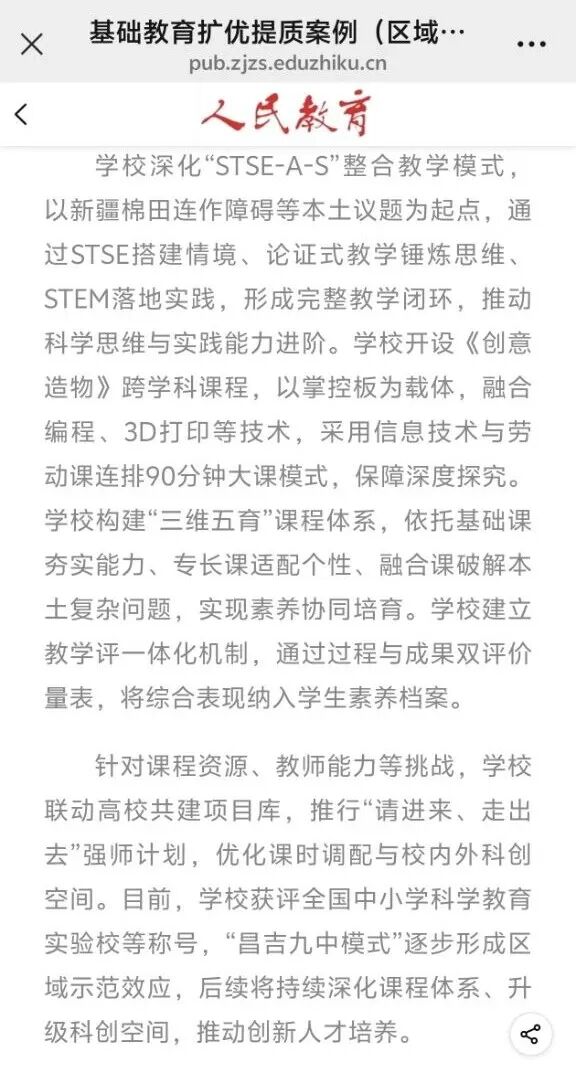 基础教育扩优提质案例（区域…
pub.zjzs.eduzhiku.cn

人民教育

学校深化“STSE-A-S”整合教学模式，以新疆棉田连作障碍等本土议题为起点，通过STSE搭建情境、论证式教学锤炼思维、STEM落地实践，形成完整教学闭环，推动科学思维与实践能力进阶。学校开设《创意造物》跨学科课程，以掌控板为载体，融合编程、3D打印等技术，采用信息技术与劳动课连排90分钟大课模式，保障深度探究。学校构建“三维五育”课程体系，依托基础课夯实能力、专长课适配个性、融合课破解本土复杂问题，实现素养协同培育。学校建立教学评一体化机制，通过过程与成果双评价量表，将综合表现纳入学生素养档案。

针对课程资源、教师能力等挑战，学校联动高校共建项目库，推行“请进来、走出去”强师计划，优化课时调配与校内外科创空间。目前，学校获评全国中小学科学教育实验校等称号，“昌吉九中模式”逐步形成区域示范效应，后续将持续深化课程体系、升级科创空间，推动创新人才培养。